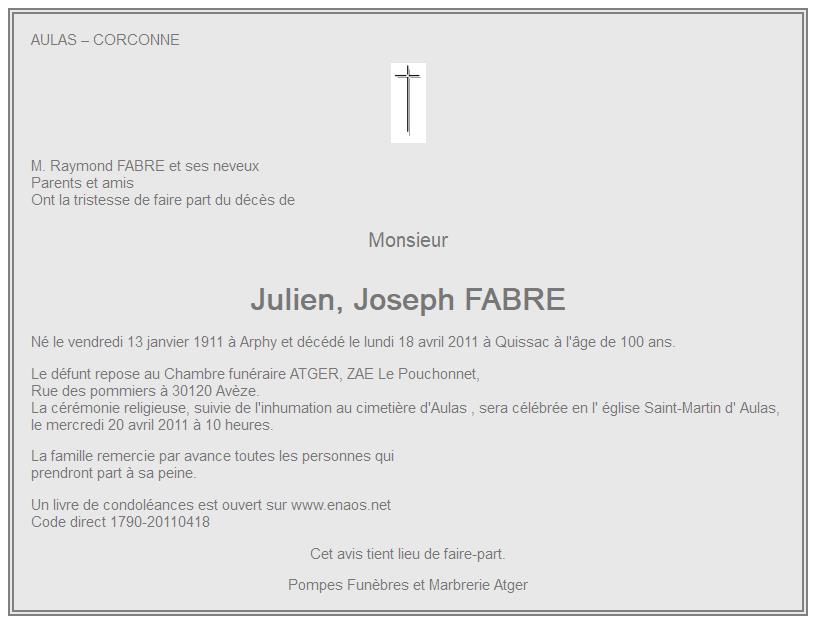 AULAS – CORCONNE

M. Raymond FABRE et ses neveux
Parents et amis
Ont la tristesse de faire part du décès de

Monsieur

Julien, Joseph FABRE

Né le vendredi 13 janvier 1911 à Arphy et décédé le lundi 18 avril 2011 à Quissac à l'âge de 100 ans.

Le défunt repose au Chambre funéraire ATGER, ZAE Le Pouchonnet,
Rue des pommiers à 30120 Avèze.
La cérémonie religieuse, suivie de l'inhumation au cimetière d'Aulas , sera célébrée en l' église Saint-Martin d' Aulas, le mercredi 20 avril 2011 à 10 heures.

La famille remercie par avance toutes les personnes qui prendront part à sa peine.

Un livre de condoléances est ouvert sur www.enaos.net
Code direct 1790-20110418

Cet avis tient lieu de faire-part.

Pompes Funèbres et Marbrerie Atger